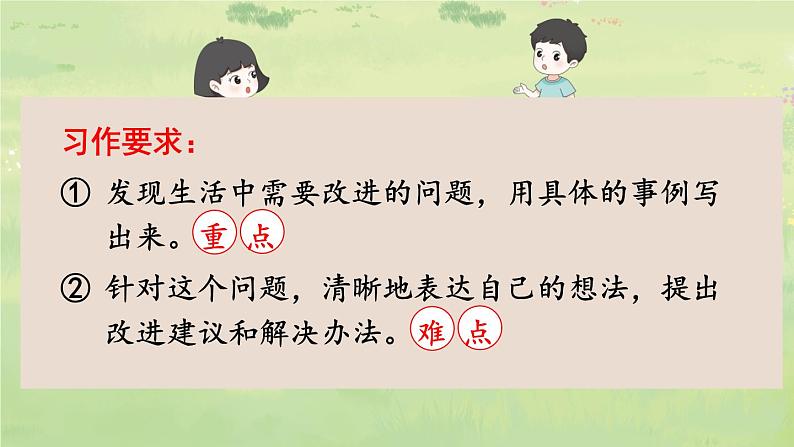 习作要求：

① 发现生活中需要改进的问题，用具体的事例写出来。重点

② 针对这个问题，清晰地表达自己的想法，提出改进建议和解决办法。难点